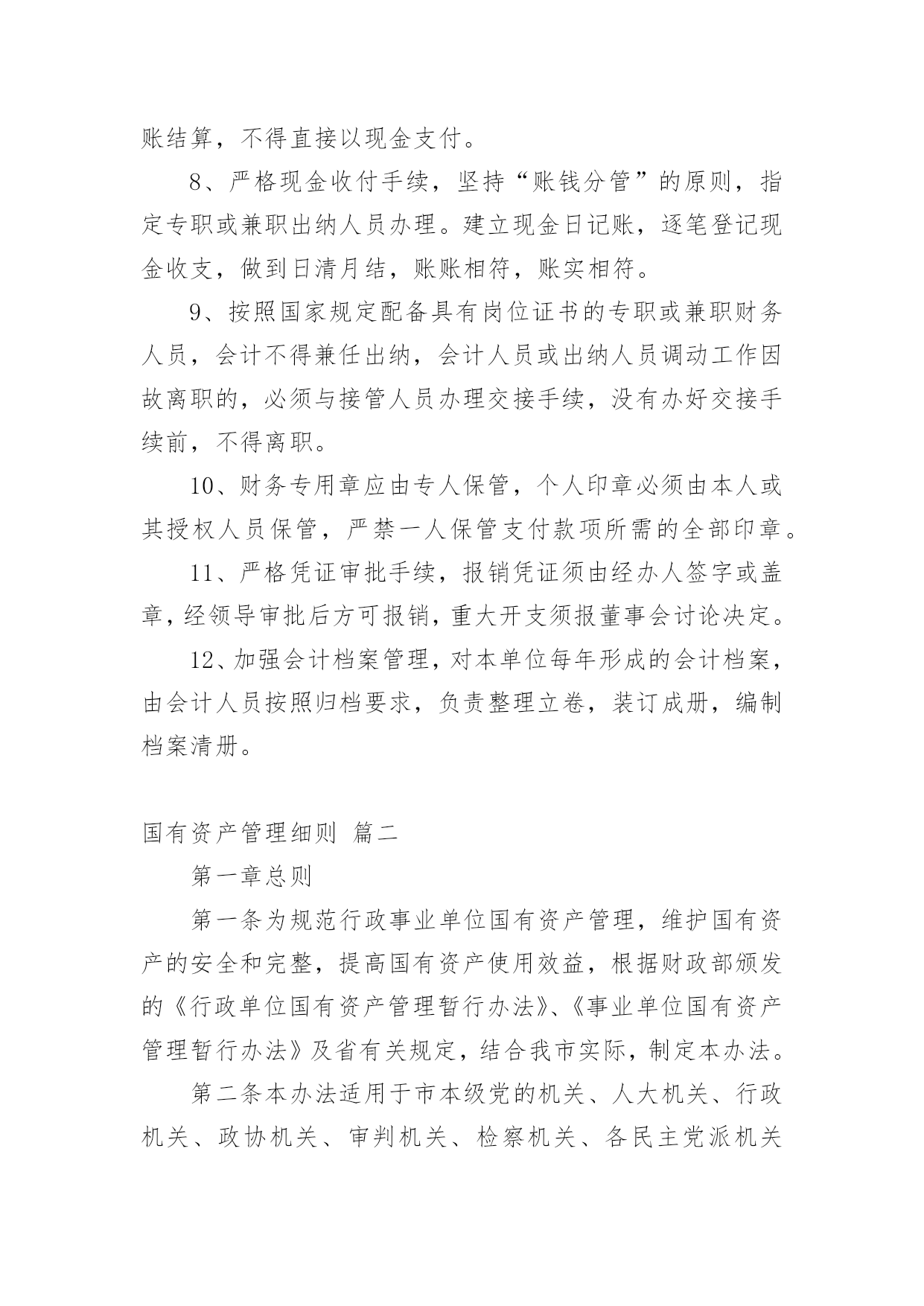 账结算，不得直接以现金支付。

8、严格现金收付手续，坚持“账钱分管”的原则，指定专职或兼职出纳人员办理。建立现金日记账，逐笔登记现金收支，做到日清月结，账账相符，账实相符。

9、按照国家规定配备具有岗位证书的专职或兼职财务人员，会计不得兼任出纳，会计人员或出纳人员调动工作因故离职的，必须与接管人员办理交接手续，没有办好交接手续前，不得离职。

10、财务专用章应由专人保管，个人印章必须由本人或其授权人员保管，严禁一人保管支付款项所需的全部印章。

11、严格凭证审批手续，报销凭证须由经办人签字或盖章，经领导审批后方可报销，重大开支须报董事会讨论决定。

12、加强会计档案管理，对本单位每年形成的会计档案，由会计人员按照归档要求，负责整理立卷，装订成册，编制档案清册。

国有资产管理细则 篇二

第一章总则

第一条为规范行政事业单位国有资产管理，维护国有资产的安全和完整，提高国有资产使用效益，根据财政部颁发的《行政单位国有资产管理暂行办法》、《事业单位国有资产管理暂行办法》及省有关规定，结合我市实际，制定本办法。

第二条本办法适用于市本级党的机关、人大机关、行政机关、政协机关、审判机关、检察机关、各民主党派机关